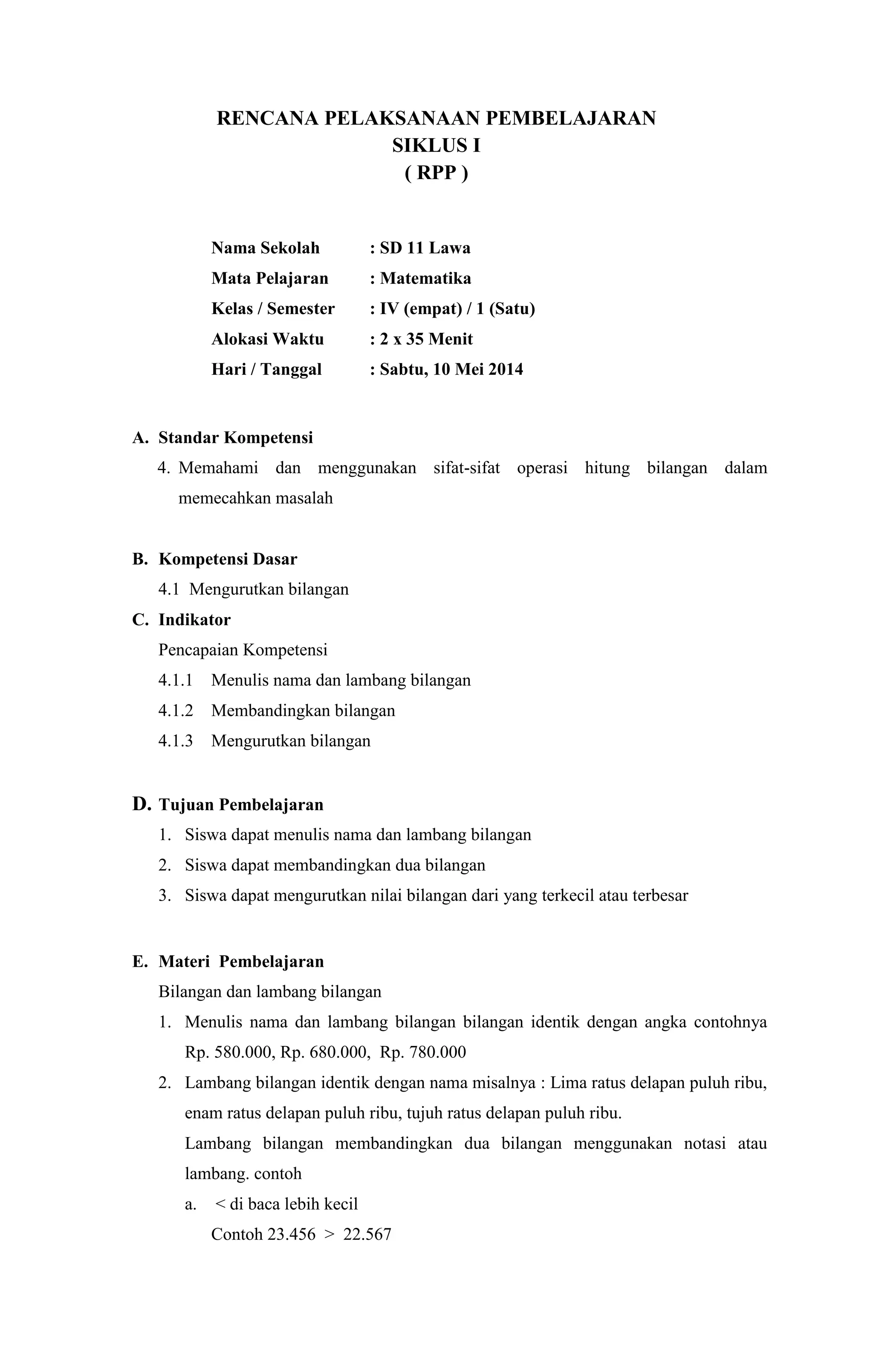 RENCANA PELAKSANAAN PEMBELAJARAN
SIKLUS I
( RPP )

Nama Sekolah : SD 11 Lawa
Mata Pelajaran : Matematika
Kelas / Semester : IV (empat) / 1 (Satu)
Alokasi Waktu : 2 x 35 Menit
Hari / Tanggal : Sabtu, 10 Mei 2014

A. Standar Kompetensi
4. Memahami dan menggunakan sifat-sifat operasi hitung bilangan dalam memecahkan masalah

B. Kompetensi Dasar
4.1 Mengurutkan bilangan
C. Indikator
Pencapaian Kompetensi
4.1.1 Menulis nama dan lambang bilangan
4.1.2 Membandingkan bilangan
4.1.3 Mengurutkan bilangan

D. Tujuan Pembelajaran
1. Siswa dapat menulis nama dan lambang bilangan
2. Siswa dapat membandingkan dua bilangan
3. Siswa dapat mengurutkan nilai bilangan dari yang terkecil atau terbesar

E. Materi Pembelajaran
Bilangan dan lambang bilangan
1. Menulis nama dan lambang bilangan bilangan identik dengan angka contohnya Rp. 580.000, Rp. 680.000, Rp. 780.000
2. Lambang bilangan identik dengan nama misalnya : Lima ratus delapan puluh ribu, enam ratus delapan puluh ribu, tujuh ratus delapan puluh ribu.
Lambang bilangan membandingkan dua bilangan menggunakan notasi atau lambang. contoh
a. < di baca lebih kecil
Contoh 23.456 > 22.567